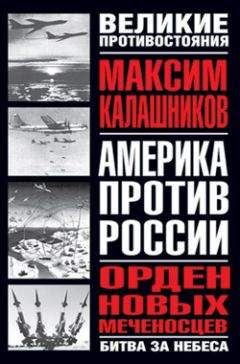 ВЕЛИКИЕ ПРОТИВОСТОЯНИЯ

МАКСИМ КАЛАШНИКОВ

АМЕРИКА ПРОТИВ РОССИИ

ОРДЕН НОВЫХ МЕЧЕНОСЦЕВ

БИТВА ЗА НЕБЕСА